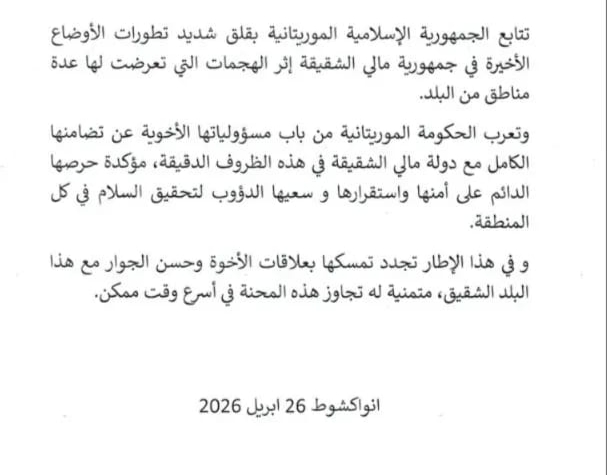 تتابع الجمهورية الإسلامية الموريتانية بقلق شديد تطورات الأوضاع الأخيرة في جمهورية مالي الشقيقة إثر الهجمات التي تعرضت لها عدة مناطق من البلد.

وتعرب الحكومة الموريتانية من باب مسؤولياتها الأخوية عن تضامنها الكامل مع دولة مالي الشقيقة في هذه الظروف الدقيقة، مؤكدة حرصها الدائم على أمنها واستقرارها و سعيها الدؤوب لتحقيق السلام في كل المنطقة.

و في هذا الإطار تجدد تمسكها بعلاقات الأخوة وحسن الجوار مع هذا البلد الشقيق، متمنية له تجاوز هذه المحنة في أسرع وقت ممكن.

انواكشوط 26 ابريل 2026